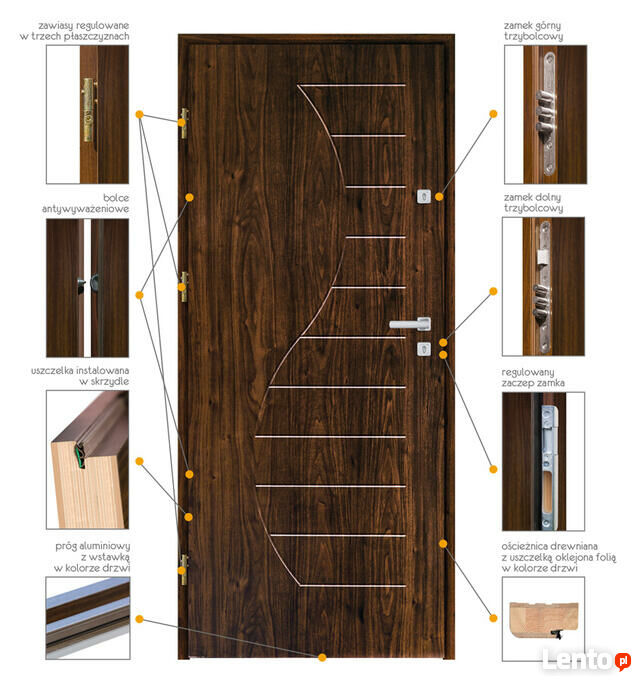 zawiasy regulowane w trzech płaszczyznach

bolce antywyważeniowe

uszczelka instalowana w skrzydle

próg aluminiowy z wstawką w kolorze drzwi

zamek górny trzybolcowy

zamek dolny trzybolcowy

regulowany zaczep zamka

ościeżnica drewniana z uszczelką oklejona folią w kolorze drzwi

Lento.pl